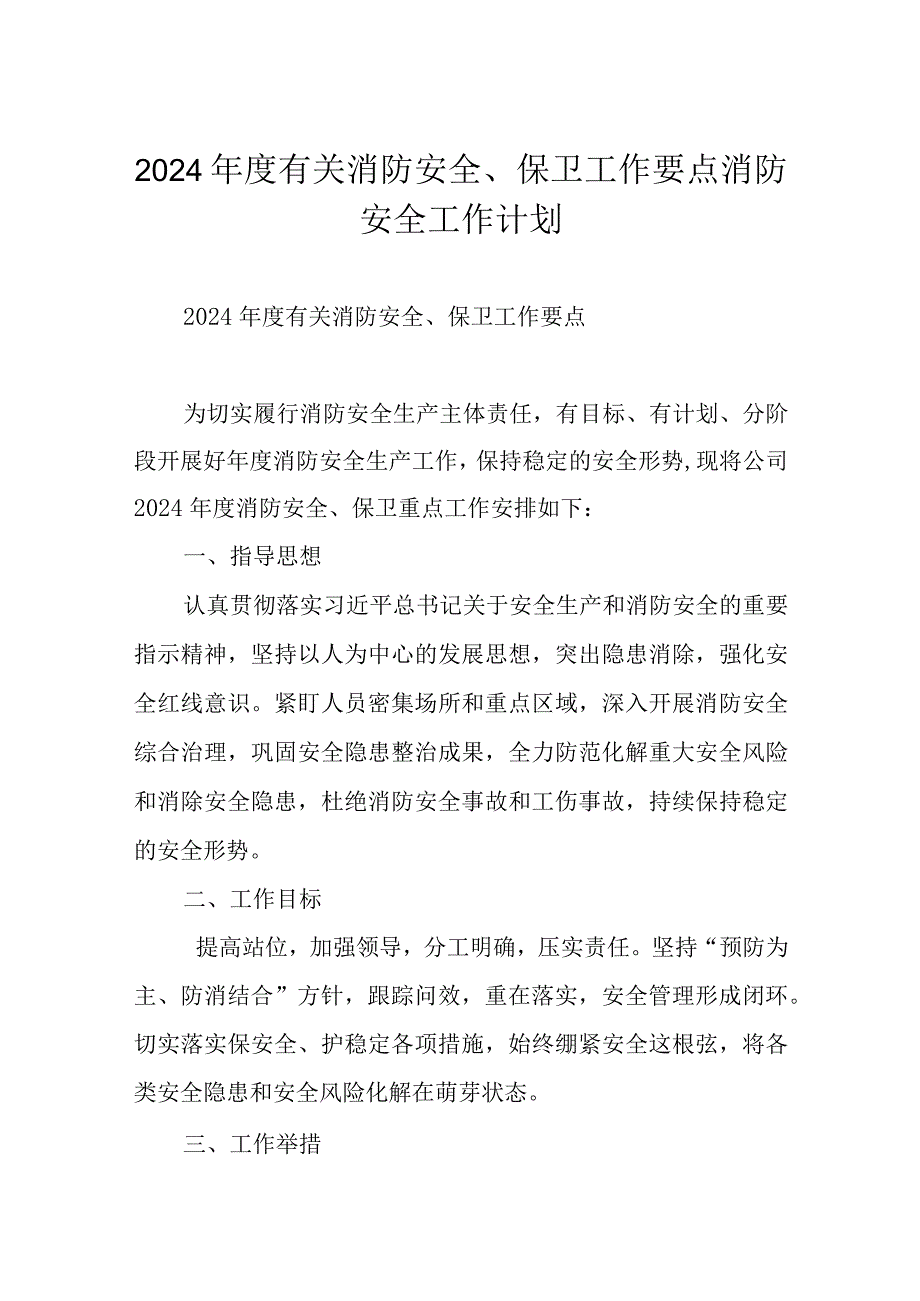 2024年度有关消防安全、保卫工作要点消防安全工作计划

2024年度有关消防安全、保卫工作要点

为切实履行消防安全生产主体责任，有目标、有计划、分阶段开展好年度消防安全生产工作，保持稳定的安全形势，现将公司2024年度消防安全、保卫重点工作安排如下：

一、指导思想

认真贯彻落实习近平总书记关于安全生产和消防安全的重要指示精神，坚持以人为中心的发展思想，突出隐患消除，强化安全红线意识。紧盯人员密集场所和重点区域，深入开展消防安全综合治理，巩固安全隐患整治成果，全力防范化解重大安全风险和消除安全隐患，杜绝消防安全事故和工伤事故，持续保持稳定的安全形势。

二、工作目标

提高站位，加强领导，分工明确，压实责任。坚持“预防为主、防消结合”方针，跟踪问效，重在落实，安全管理形成闭环。切实落实保安全、护稳定各项措施，始终绷紧安全这根弦，将各类安全隐患和安全风险化解在萌芽状态。

三、工作举措